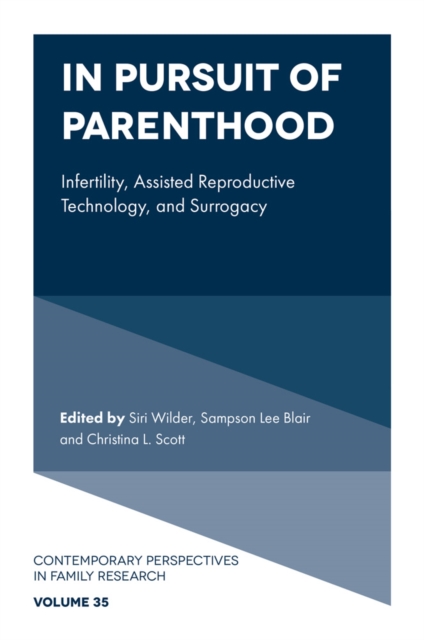 IN PURSUIT OF PARENTHOOD

Infertility, Assisted Reproductive Technology, and Surrogacy

Edited by Siri Wilder, Sampson Lee Blair and Christina L. Scott

CONTEMPORARY PERSPECTIVES IN FAMILY RESEARCH

VOLUME 35